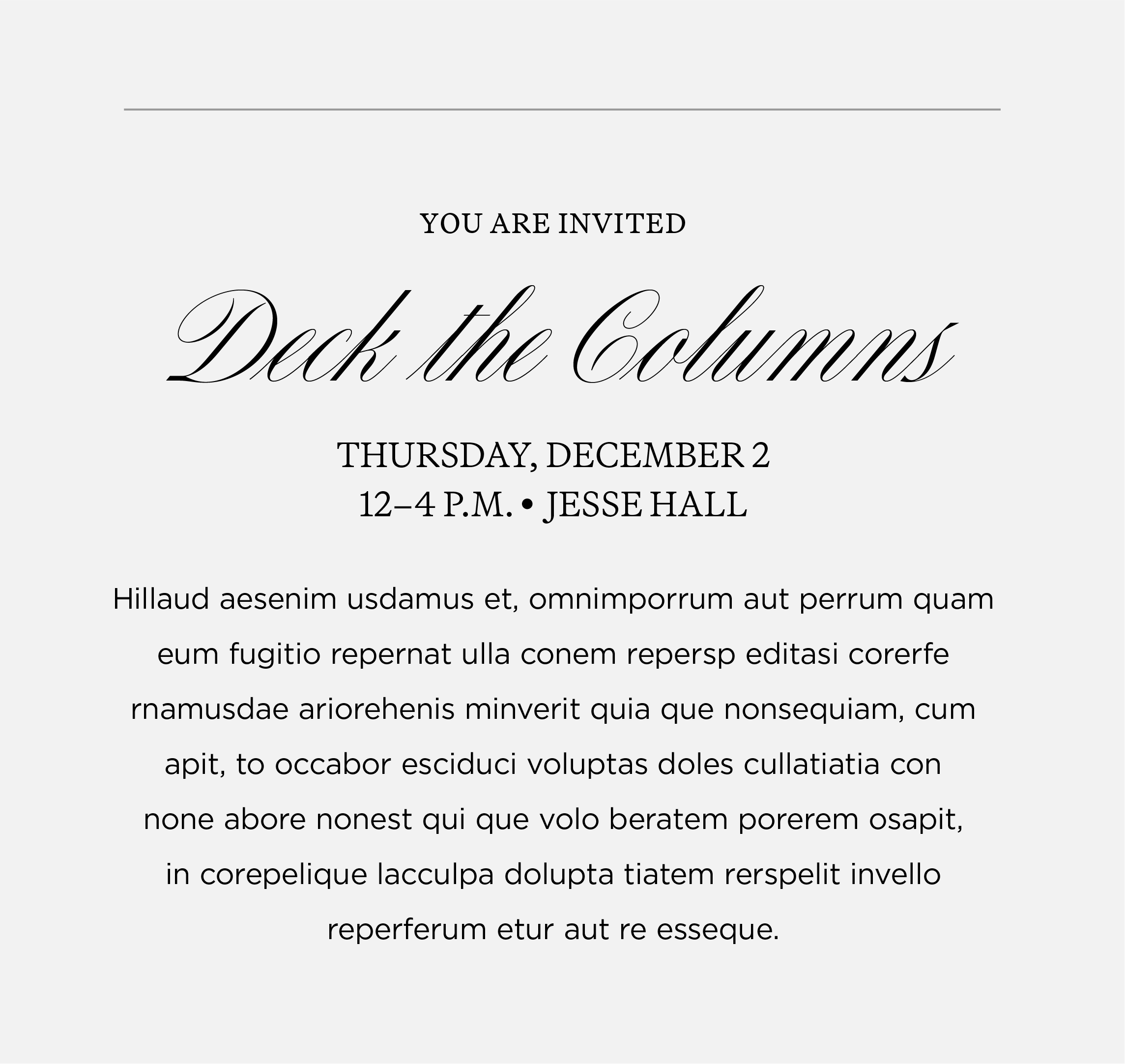 YOU ARE INVITED

Deck the Columns

THURSDAY, DECEMBER 2
12–4 P.M. • JESSE HALL

Hillaud aesenim usdamus et, omnimporrum aut perrum quam eum fugitio repernat ulla conem repersp editasi corerfe rnamusdae ariorehenis minverit quia que nonsequiam, cum apit, to occabor esciduci voluptas doles cullatiatia con none abore nonest qui que volo beratem porerem osapit, in corepelique lacculpa dolupta tiatem rerspelit invello reperferum etur aut re esseque.